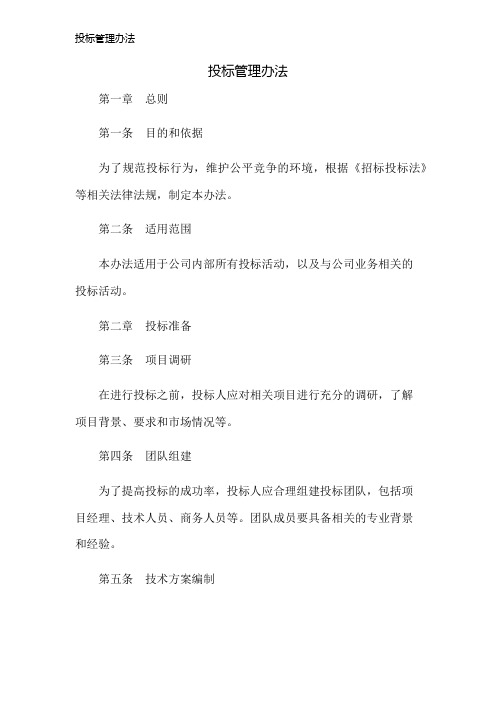 投标管理办法

投标管理办法

第一章　总则

第一条　目的和依据

为了规范投标行为，维护公平竞争的环境，根据《招标投标法》等相关法律法规，制定本办法。

第二条　适用范围

本办法适用于公司内部所有投标活动，以及与公司业务相关的投标活动。

第二章　投标准备

第三条　项目调研

在进行投标之前，投标人应对相关项目进行充分的调研，了解项目背景、要求和市场情况等。

第四条　团队组建

为了提高投标的成功率，投标人应合理组建投标团队，包括项目经理、技术人员、商务人员等。团队成员要具备相关的专业背景和经验。

第五条　技术方案编制